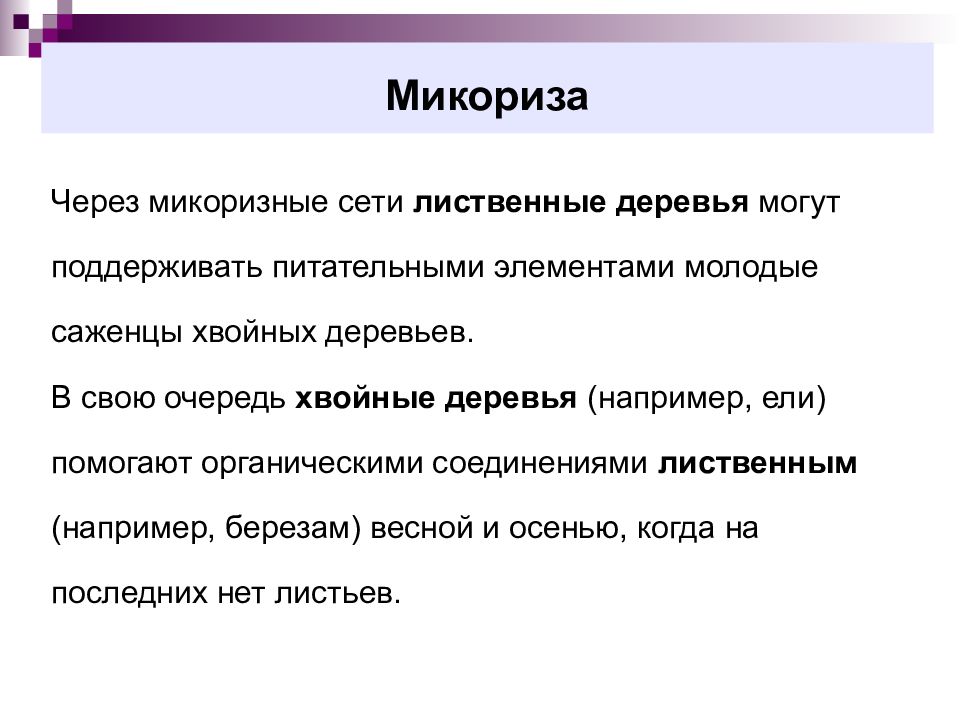 Микориза

Через микоризные сети лиственные деревья могут поддерживать питательными элементами молодые саженцы хвойных деревьев.

В свою очередь хвойные деревья (например, ели) помогают органическими соединениями лиственным (например, березам) весной и осенью, когда на последних нет листьев.